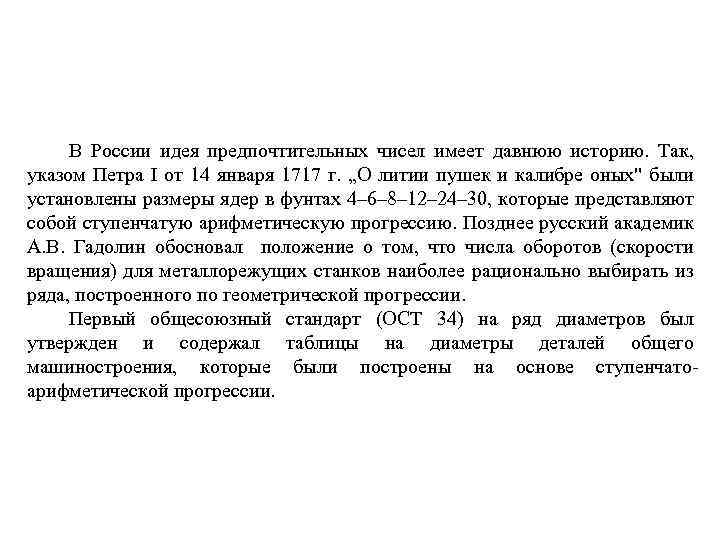 В России идея предпочтительных чисел имеет давнюю историю. Так, указом Петра I от 14 января 1717 г. „О литии пушек и калибре оных" были установлены размеры ядер в фунтах 4–6–8–12–24–30, которые представляют собой ступенчатую арифметическую прогрессию. Позднее русский академик А.В. Гадолин обосновал положение о том, что числа оборотов (скорости вращения) для металлорежущих станков наиболее рационально выбирать из ряда, построенного по геометрической прогрессии.

Первый общесоюзный стандарт (ОСТ 34) на ряд диаметров был утвержден и содержал таблицы на диаметры деталей общего машиностроения, которые были построены на основе ступенчато-арифметической прогрессии.